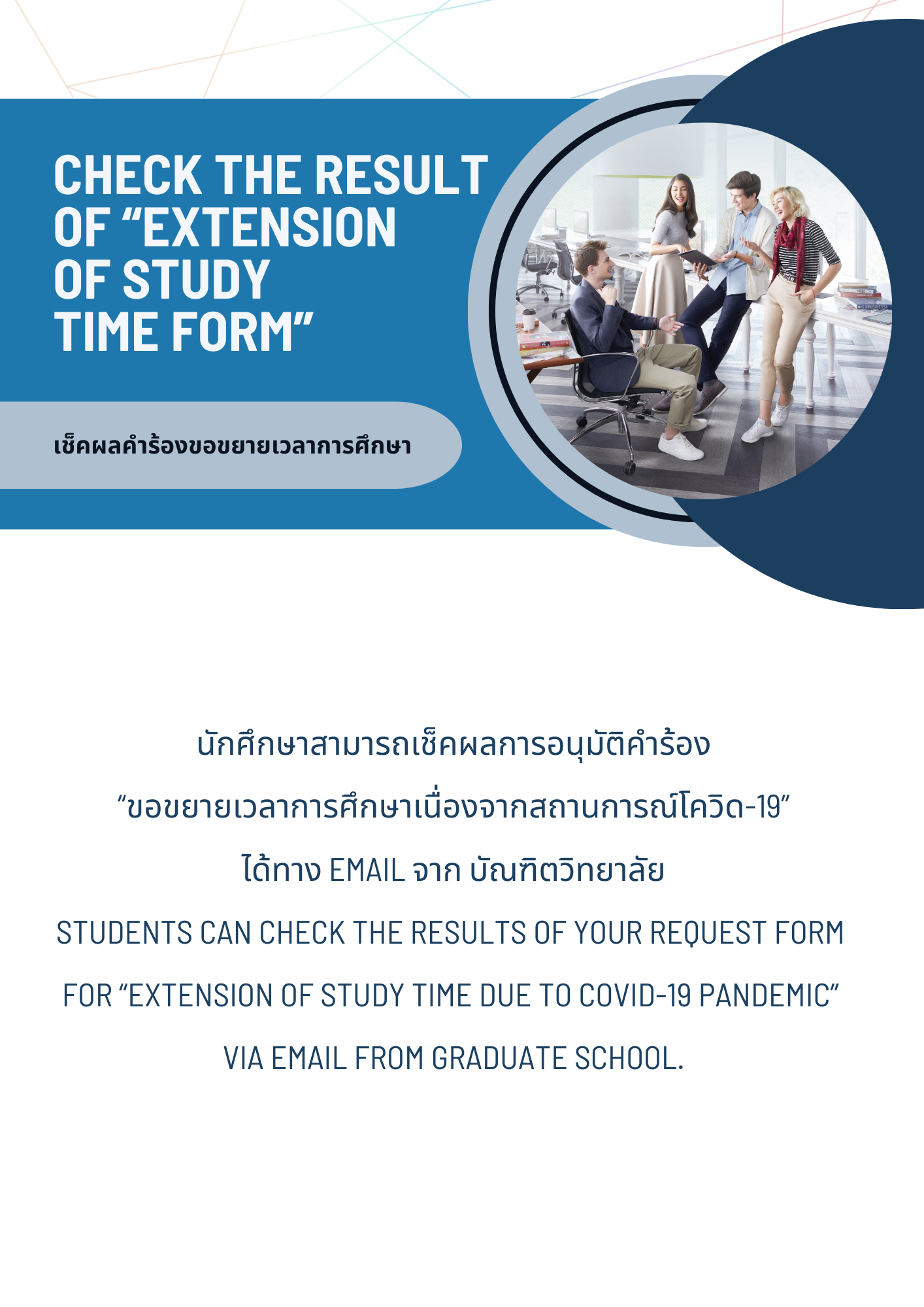 CHECK THE RESULT OF “EXTENSION OF STUDY TIME FORM”

เช็คผลคำร้องขอขยายเวลาการศึกษา

นักศึกษาสามารถเช็คผลการอนุมัติคำร้อง
“ขอขยายเวลาการศึกษาเนื่องจากสถานการณ์โควิด-19”
ได้ทาง EMAIL จาก บัณฑิตวิทยาลัย
STUDENTS CAN CHECK THE RESULTS OF YOUR REQUEST FORM FOR “EXTENSION OF STUDY TIME DUE TO COVID-19 PANDEMIC” VIA EMAIL FROM GRADUATE SCHOOL.